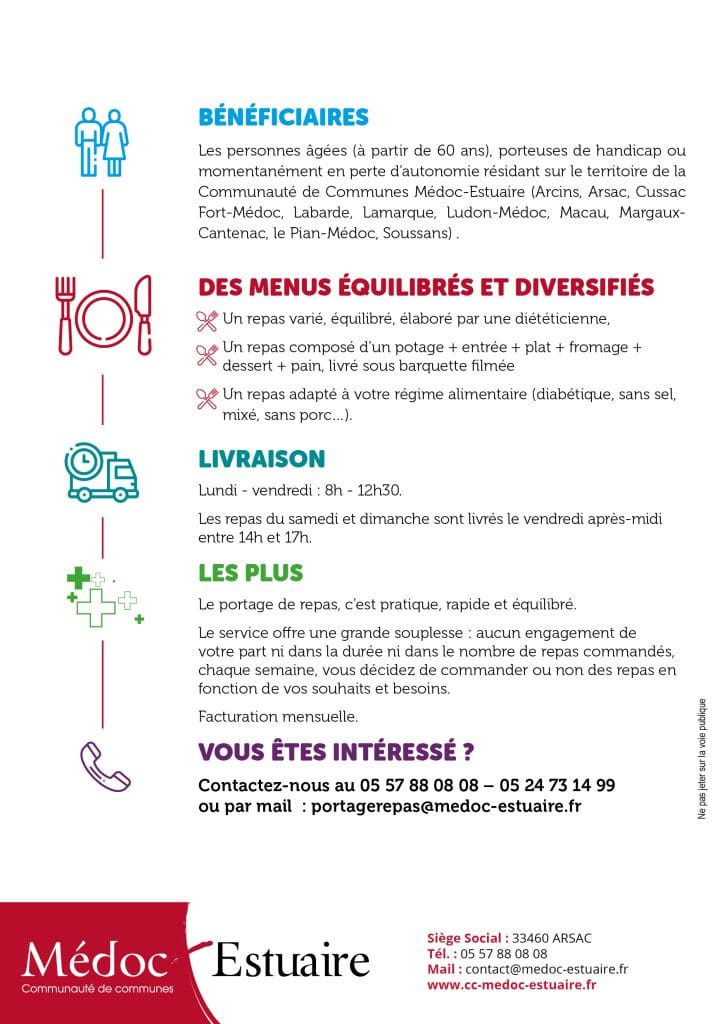 BÉNÉFICIAIRES

Les personnes âgées (à partir de 60 ans), porteuses de handicap ou momentanément en perte d'autonomie résidant sur le territoire de la Communauté de Communes Médoc-Estuaire (Arcins, Arsac, Cussac Fort-Médoc, Labarde, Lamarque, Ludon-Médoc, Macau, Margaux-Cantenac, le Pian-Médoc, Soussans) .

DES MENUS ÉQUILIBRÉS ET DIVERSIFIÉS

Un repas varié, équilibré, élaboré par une diététicienne,

Un repas composé d'un potage + entrée + plat + fromage + dessert + pain, livré sous barquette filmée

Un repas adapté à votre régime alimentaire (diabétique, sans sel, mixé, sans porc...).

LIVRAISON

Lundi - vendredi : 8h - 12h30.

Les repas du samedi et dimanche sont livrés le vendredi après-midi entre 14h et 17h.

LES PLUS

Le portage de repas, c'est pratique, rapide et équilibré.

Le service offre une grande souplesse : aucun engagement de votre part ni dans la durée ni dans le nombre de repas commandés, chaque semaine, vous décidez de commander ou non des repas en fonction de vos souhaits et besoins.

Facturation mensuelle.

VOUS ÊTES INTÉRESSÉ ?

Contactez-nous au 05 57 88 08 08 – 05 24 73 14 99
ou par mail : portagerepas@medoc-estuaire.fr

Ne pas jeter sur la voie publique

Médoc Estuaire
Communauté de communes

Siège Social : 33460 ARSAC
Tél. : 05 57 88 08 08
Mail : contact@medoc-estuaire.fr
www.cc-medoc-estuaire.fr